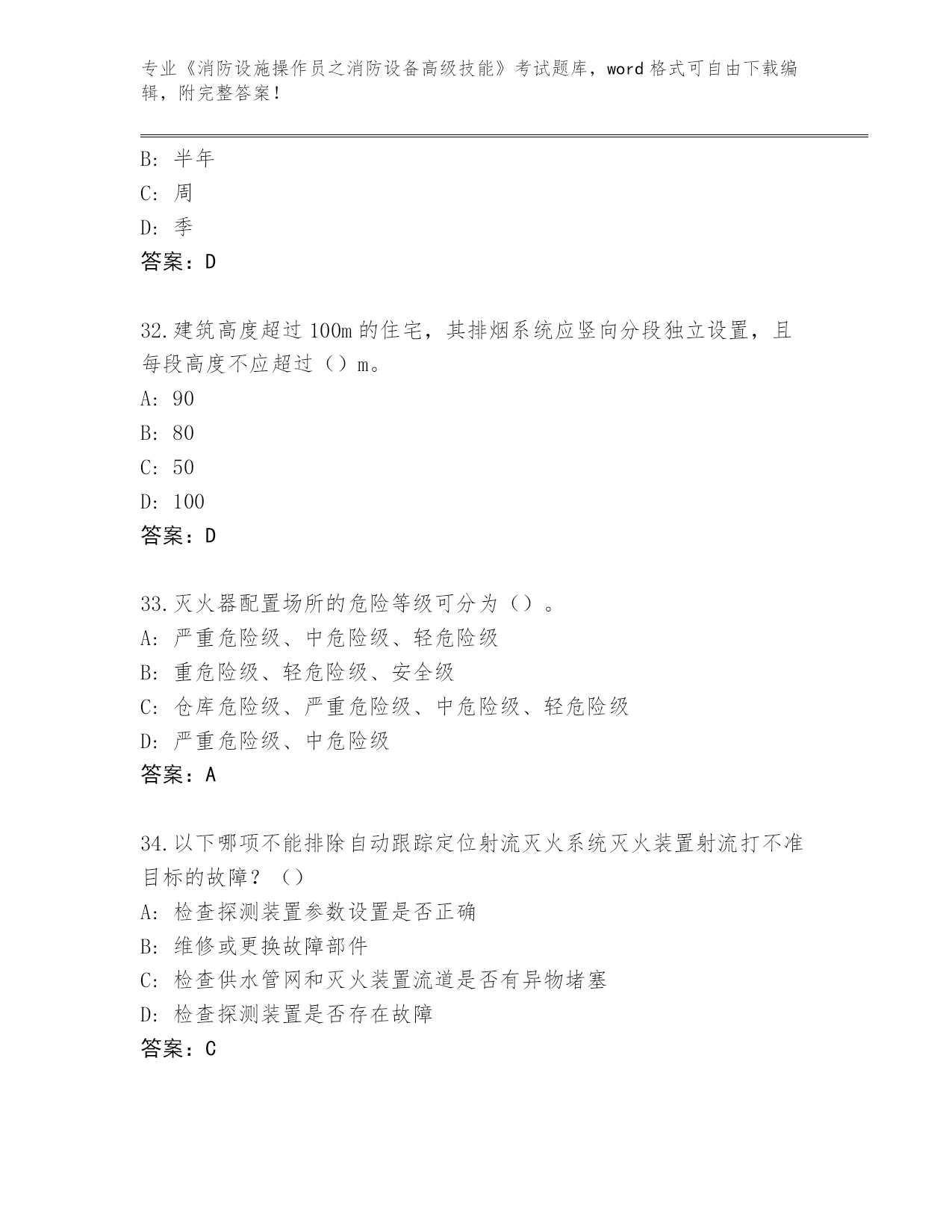 专业《消防设施操作员之消防设备高级技能》考试题库，word 格式可自由下载编辑，附完整答案！

B: 半年
C: 周
D: 季
答案：D

32.建筑高度超过 100m 的住宅，其排烟系统应竖向分段独立设置，且每段高度不应超过（）m。
A: 90
B: 80
C: 50
D: 100
答案：D

33.灭火器配置场所的危险等级可分为（）。
A: 严重危险级、中危险级、轻危险级
B: 重危险级、轻危险级、安全级
C: 仓库危险级、严重危险级、中危险级、轻危险级
D: 严重危险级、中危险级
答案：A

34.以下哪项不能排除自动跟踪定位射流灭火系统灭火装置射流打不准目标的故障？（）
A: 检查探测装置参数设置是否正确
B: 维修或更换故障部件
C: 检查供水管网和灭火装置流道是否有异物堵塞
D: 检查探测装置是否存在故障
答案：C